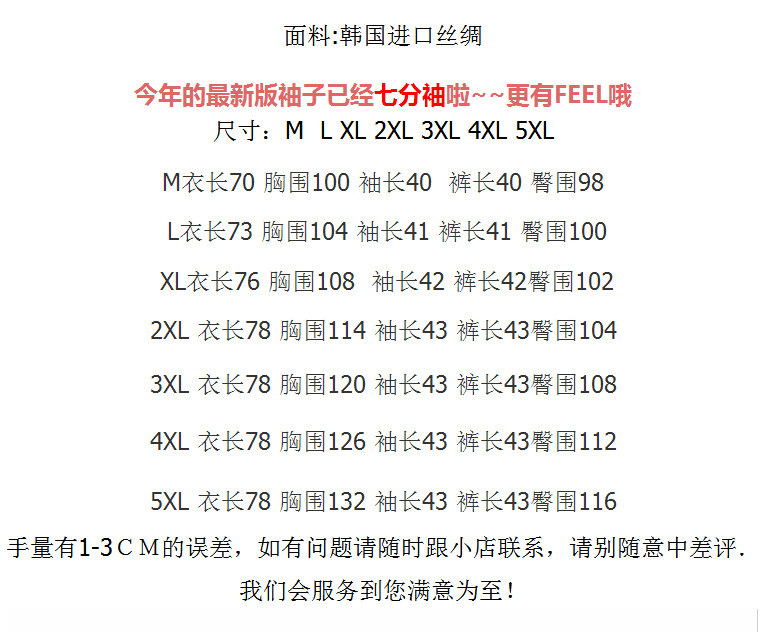 面料:韩国进口丝绸

今年的最新版袖子已经七分袖啦~~更有FEEL哦

尺寸：M L XL 2XL 3XL 4XL 5XL

M衣长70 胸围100 袖长40 裤长40 臀围98

L衣长73 胸围104 袖长41 裤长41 臀围100

XL衣长76 胸围108 袖长42 裤长42臀围102

2XL 衣长78 胸围114 袖长43 裤长43臀围104

3XL 衣长78 胸围120 袖长43 裤长43臀围108

4XL 衣长78 胸围126 袖长43 裤长43臀围112

5XL 衣长78 胸围132 袖长43 裤长43臀围116

手量有1-3ＣＭ的误差，如有问题请随时跟小店联系，请别随意中差评.

我们会服务到您满意为至！